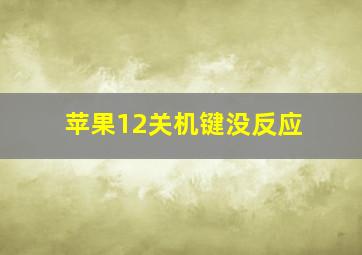 苹果12关机键没反应